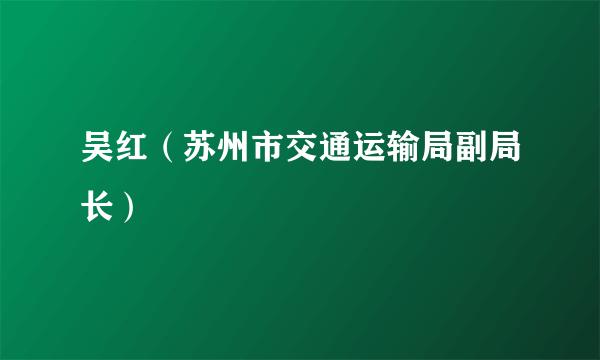 吴红（苏州市交通运输局副局长）